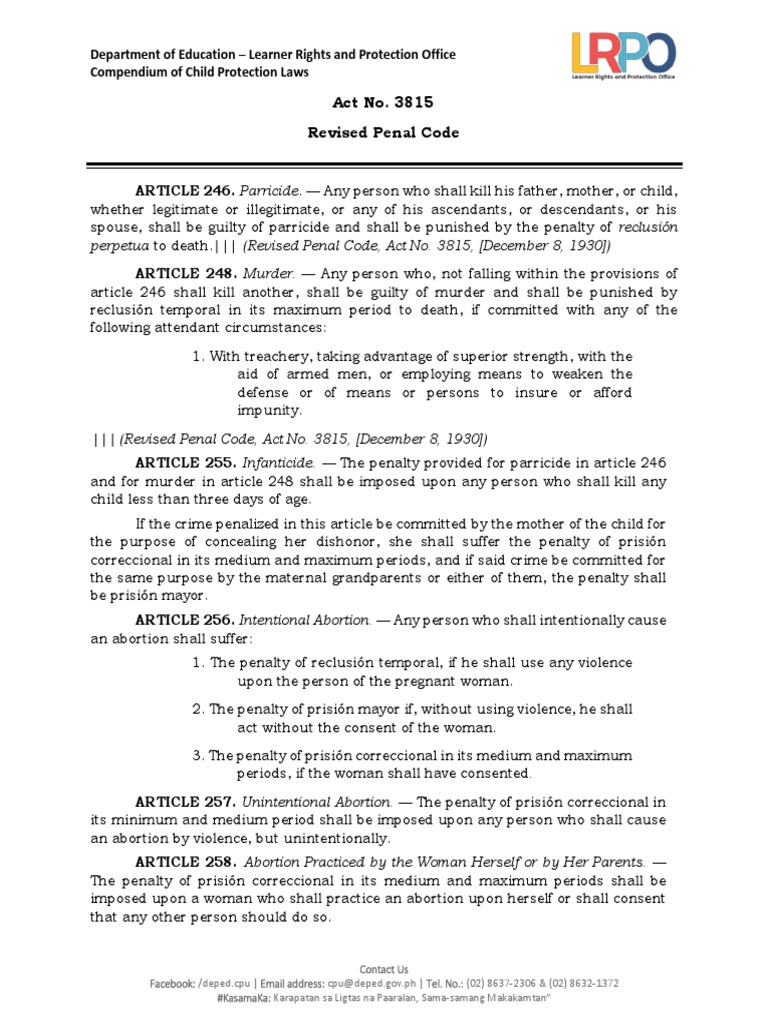 Department of Education – Learner Rights and Protection Office
Compendium of Child Protection Laws

LRPO
Learner Rights and Protection Office

Act No. 3815

Revised Penal Code

ARTICLE 246. Parricide. — Any person who shall kill his father, mother, or child, whether legitimate or illegitimate, or any of his ascendants, or descendants, or his spouse, shall be guilty of parricide and shall be punished by the penalty of reclusión perpetua to death.||| (Revised Penal Code, Act No. 3815, [December 8, 1930])

ARTICLE 248. Murder. — Any person who, not falling within the provisions of article 246 shall kill another, shall be guilty of murder and shall be punished by reclusión temporal in its maximum period to death, if committed with any of the following attendant circumstances:

1. With treachery, taking advantage of superior strength, with the aid of armed men, or employing means to weaken the defense or of means or persons to insure or afford impunity.

||| (Revised Penal Code, Act No. 3815, [December 8, 1930])

ARTICLE 255. Infanticide. — The penalty provided for parricide in article 246 and for murder in article 248 shall be imposed upon any person who shall kill any child less than three days of age.

If the crime penalized in this article be committed by the mother of the child for the purpose of concealing her dishonor, she shall suffer the penalty of prisión correccional in its medium and maximum periods, and if said crime be committed for the same purpose by the maternal grandparents or either of them, the penalty shall be prisión mayor.

ARTICLE 256. Intentional Abortion. — Any person who shall intentionally cause an abortion shall suffer:

1. The penalty of reclusión temporal, if he shall use any violence upon the person of the pregnant woman.

2. The penalty of prisión mayor if, without using violence, he shall act without the consent of the woman.

3. The penalty of prisión correccional in its medium and maximum periods, if the woman shall have consented.

ARTICLE 257. Unintentional Abortion. — The penalty of prisión correccional in its minimum and medium period shall be imposed upon any person who shall cause an abortion by violence, but unintentionally.

ARTICLE 258. Abortion Practiced by the Woman Herself or by Her Parents. — The penalty of prisión correccional in its medium and maximum periods shall be imposed upon a woman who shall practice an abortion upon herself or shall consent that any other person should do so.

Contact Us
Facebook: /deped.cpu | Email address: cpu@deped.gov.ph | Tel. No.: (02) 8637-2306 & (02) 8632-1372
#KasamaKa: Karapatan sa Ligtas na Paaralan, Sama-samang Makakamtan"